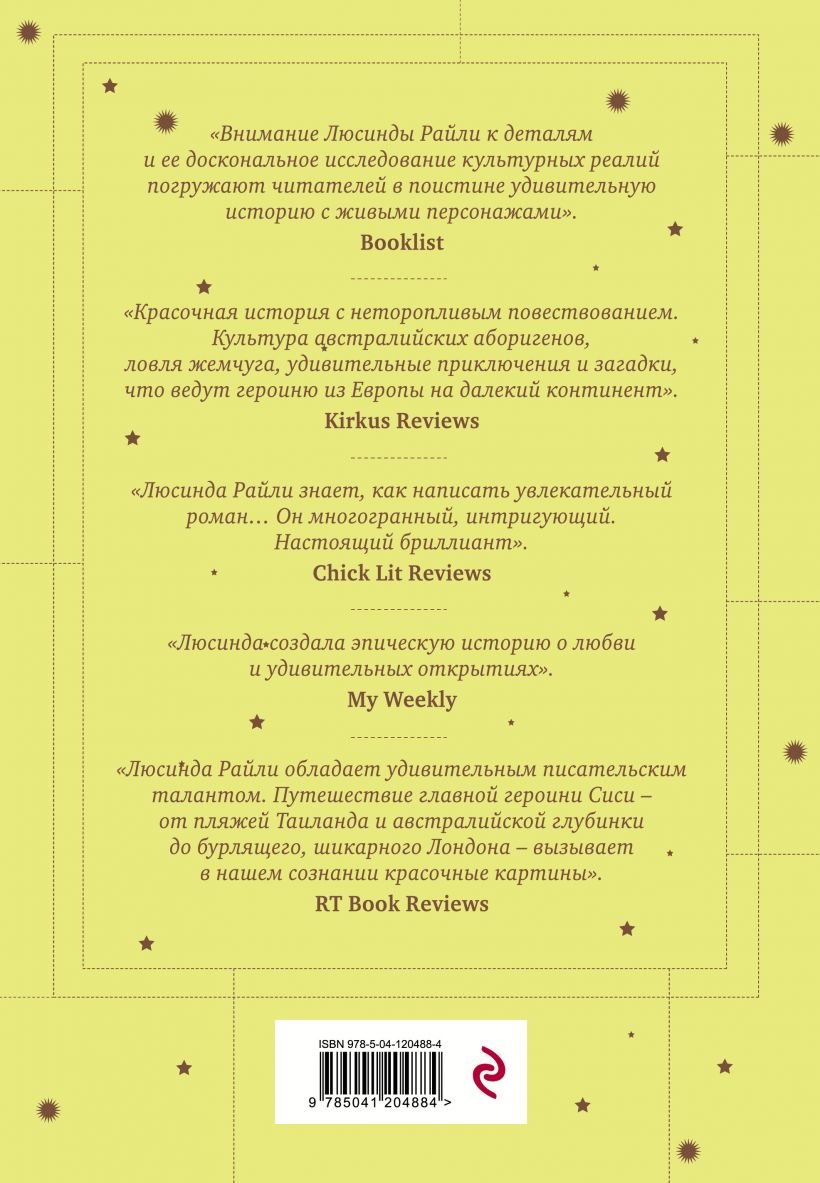 «Внимание Люсинды Райли к деталям и ее доскональное исследование культурных реалий погружают читателей в поистине удивительную историю с живыми персонажами».

Booklist

«Красочная история с неторопливым повествованием. Культура австралийских аборигенов, ловля жемчуга, удивительные приключения и загадки, что ведут героиню из Европы на далекий континент».

Kirkus Reviews

«Люсинда Райли знает, как написать увлекательный роман... Он многогранный, интригующий. Настоящий бриллиант».

Chick Lit Reviews

«Люсинда создала эпическую историю о любви и удивительных открытиях».

My Weekly

«Люсинда Райли обладает удивительным писательским талантом. Путешествие главной героини Сиси – от пляжей Таиланда и австралийской глубинки до бурлящего, шикарного Лондона – вызывает в нашем сознании красочные картины».

RT Book Reviews

ISBN 978-5-04-120488-4

9 785041 204884 >